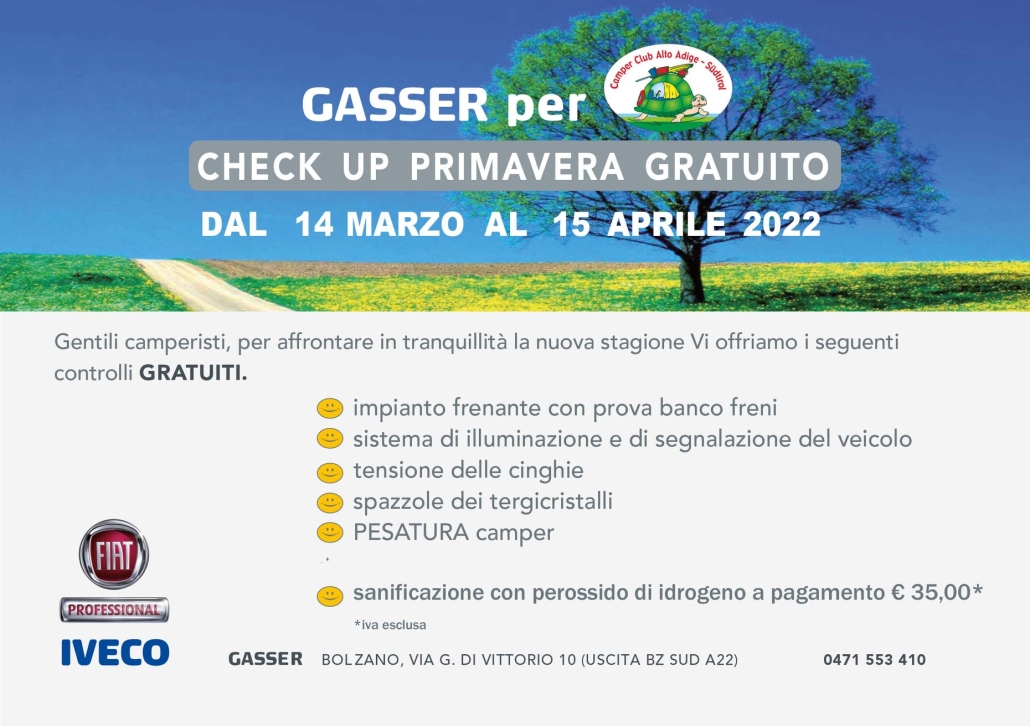 GASSER per Camper Club Alto Adige - Südtirol

CHECK UP PRIMAVERA GRATUITO

DAL 14 MARZO AL 15 APRILE 2022

Gentili camperisti, per affrontare in tranquillità la nuova stagione Vi offriamo i seguenti controlli GRATUITI.

impianto frenante con prova banco freni
sistema di illuminazione e di segnalazione del veicolo
tensione delle cinghie
spazzole dei tergicristalli
PESATURA camper

sanificazione con perossido di idrogeno a pagamento € 35,00*

*iva esclusa

FIAT
PROFESSIONAL
IVECO

GASSER BOLZANO, VIA G. DI VITTORIO 10 (USCITA BZ SUD A22) 0471 553 410